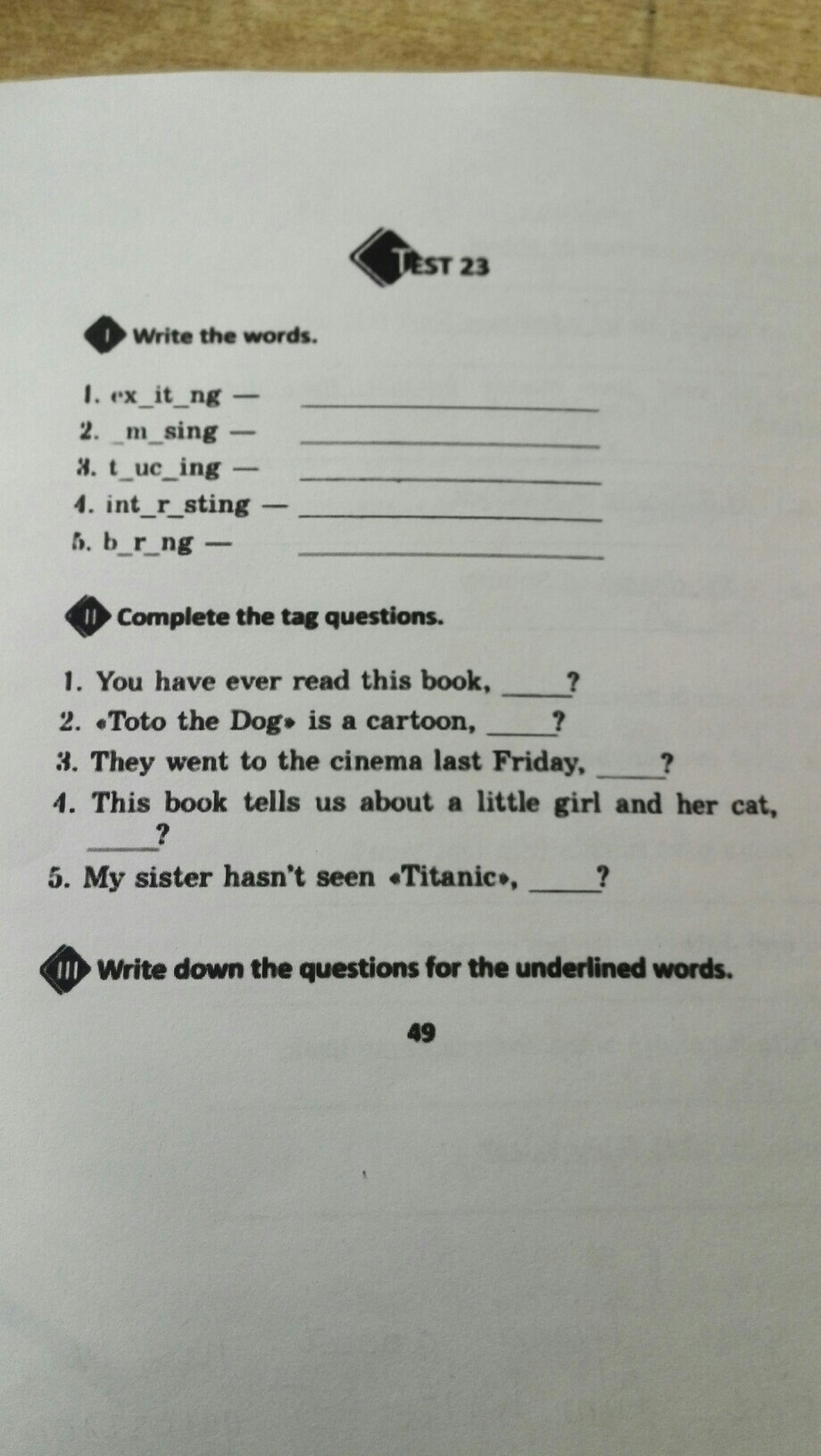 TEST 23

I Write the words.

1. ex_it_ng — ____
2. _m_sing — ____
3. t_uc_ing — ____
4. int_r_sting — ____
5. b_r_ng — ____

II Complete the tag questions.

1. You have ever read this book, ____?
2. «Toto the Dog» is a cartoon, ____?
3. They went to the cinema last Friday, ____?
4. This book tells us about a little girl and her cat, ____?
5. My sister hasn't seen «Titanic», ____?

III Write down the questions for the underlined words.

49